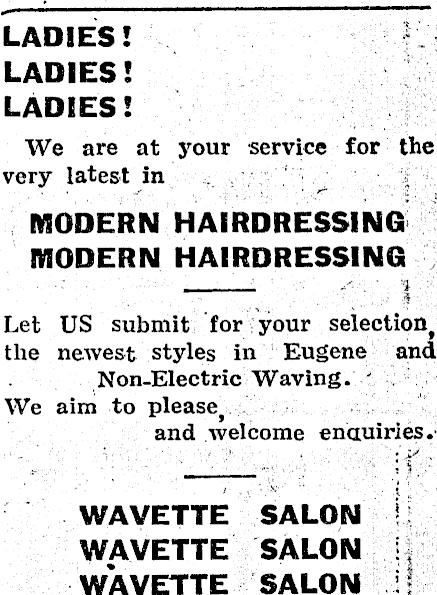 LADIES!
LADIES!
LADIES!

We are at your service for the very latest in

MODERN HAIRDRESSING
MODERN HAIRDRESSING

Let US submit for your selection, the newest styles in Eugene and Non-Electric Waving.

We aim to please,
and welcome enquiries.

WAVETTE SALON
WAVETTE SALON
WAVETTE SALON